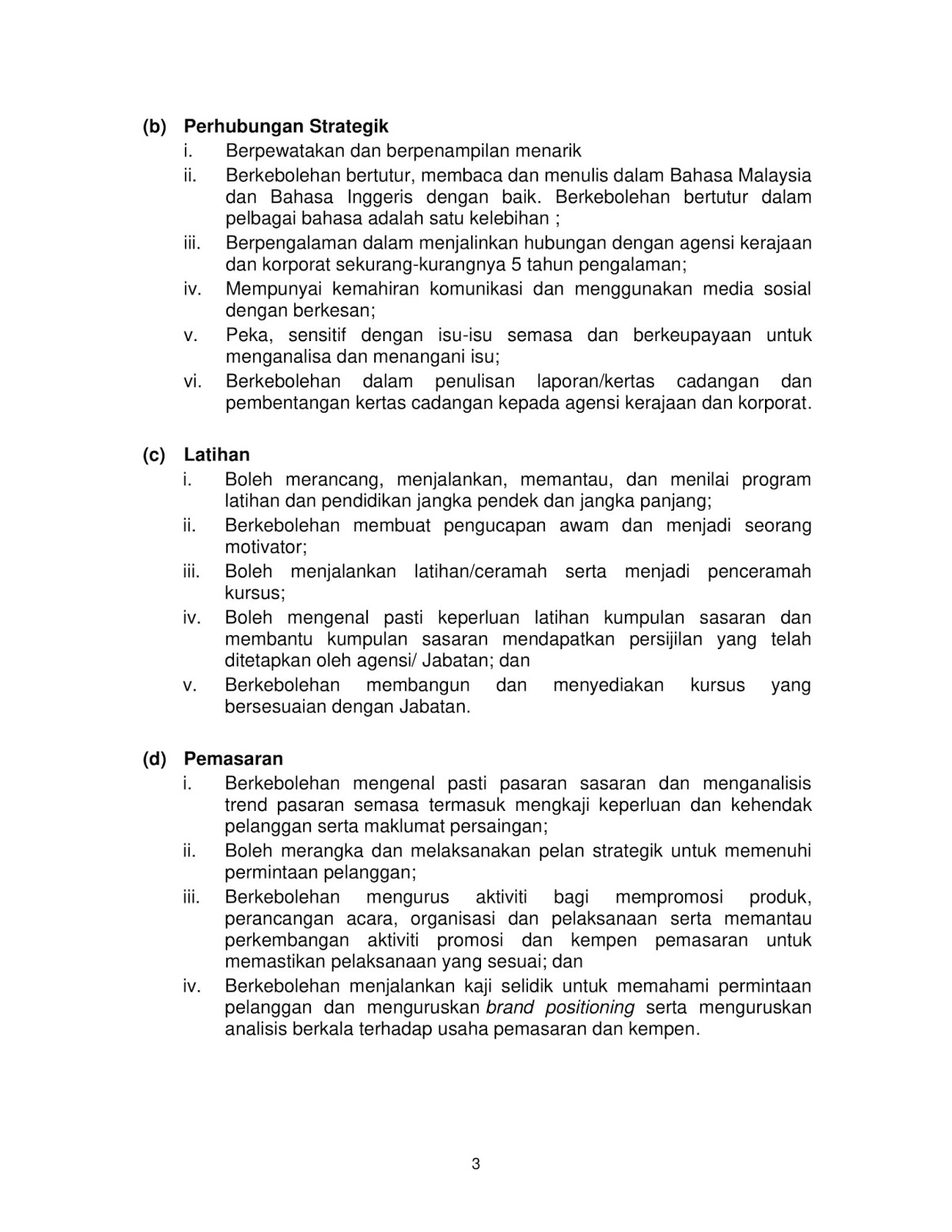 (b) Perhubungan Strategik
i. Berpewatakan dan berpenampilan menarik
ii. Berkebolehan bertutur, membaca dan menulis dalam Bahasa Malaysia dan Bahasa Inggeris dengan baik. Berkebolehan bertutur dalam pelbagai bahasa adalah satu kelebihan ;
iii. Berpengalaman dalam menjalinkan hubungan dengan agensi kerajaan dan korporat sekurang-kurangnya 5 tahun pengalaman;
iv. Mempunyai kemahiran komunikasi dan menggunakan media sosial dengan berkesan;
v. Peka, sensitif dengan isu-isu semasa dan berkeupayaan untuk menganalisa dan menangani isu;
vi. Berkebolehan dalam penulisan laporan/kertas cadangan dan pembentangan kertas cadangan kepada agensi kerajaan dan korporat.

(c) Latihan
i. Boleh merancang, menjalankan, memantau, dan menilai program latihan dan pendidikan jangka pendek dan jangka panjang;
ii. Berkebolehan membuat pengucapan awam dan menjadi seorang motivator;
iii. Boleh menjalankan latihan/ceramah serta menjadi penceramah kursus;
iv. Boleh mengenal pasti keperluan latihan kumpulan sasaran dan membantu kumpulan sasaran mendapatkan persijilan yang telah ditetapkan oleh agensi/ Jabatan; dan
v. Berkebolehan membangun dan menyediakan kursus yang bersesuaian dengan Jabatan.

(d) Pemasaran
i. Berkebolehan mengenal pasti pasaran sasaran dan menganalisis trend pasaran semasa termasuk mengkaji keperluan dan kehendak pelanggan serta maklumat persaingan;
ii. Boleh merangka dan melaksanakan pelan strategik untuk memenuhi permintaan pelanggan;
iii. Berkebolehan mengurus aktiviti bagi mempromosi produk, perancangan acara, organisasi dan pelaksanaan serta memantau perkembangan aktiviti promosi dan kempen pemasaran untuk memastikan pelaksanaan yang sesuai; dan
iv. Berkebolehan menjalankan kaji selidik untuk memahami permintaan pelanggan dan menguruskan brand positioning serta menguruskan analisis berkala terhadap usaha pemasaran dan kempen.

3